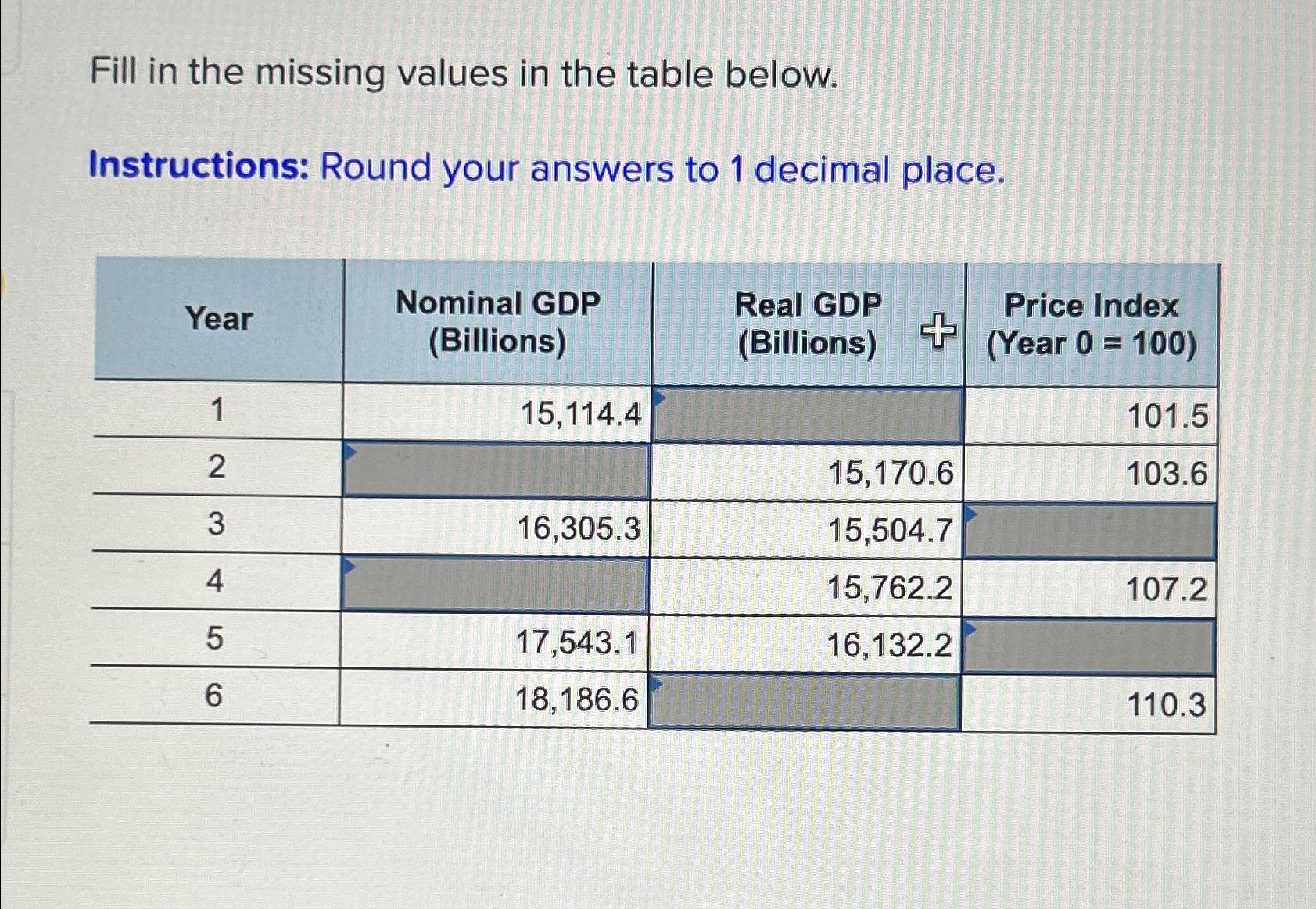 Fill in the missing values in the table below.

Instructions: Round your answers to 1 decimal place.

| Year | Nominal GDP (Billions) | Real GDP (Billions) | Price Index (Year 0 = 100) |
|---|---|---|---|
| 1 | 15,114.4 | | 101.5 |
| 2 | | 15,170.6 | 103.6 |
| 3 | 16,305.3 | 15,504.7 | |
| 4 | | 15,762.2 | 107.2 |
| 5 | 17,543.1 | 16,132.2 | |
| 6 | 18,186.6 | | 110.3 |